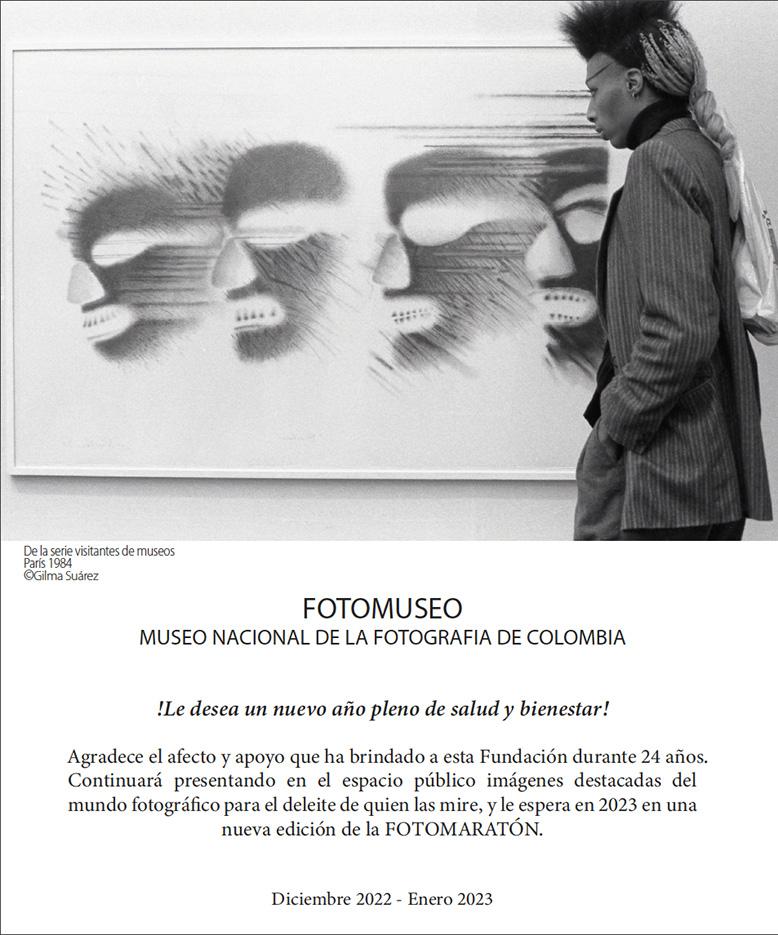 De la serie visitantes de museos
París 1984
©Gilma Suárez

FOTOMUSEO
MUSEO NACIONAL DE LA FOTOGRAFIA DE COLOMBIA

!Le desea un nuevo año pleno de salud y bienestar!

Agradece el afecto y apoyo que ha brindado a esta Fundación durante 24 años. Continuará presentando en el espacio público imágenes destacadas del mundo fotográfico para el deleite de quien las mire, y le espera en 2023 en una nueva edición de la FOTOMARATÓN.

Diciembre 2022 - Enero 2023